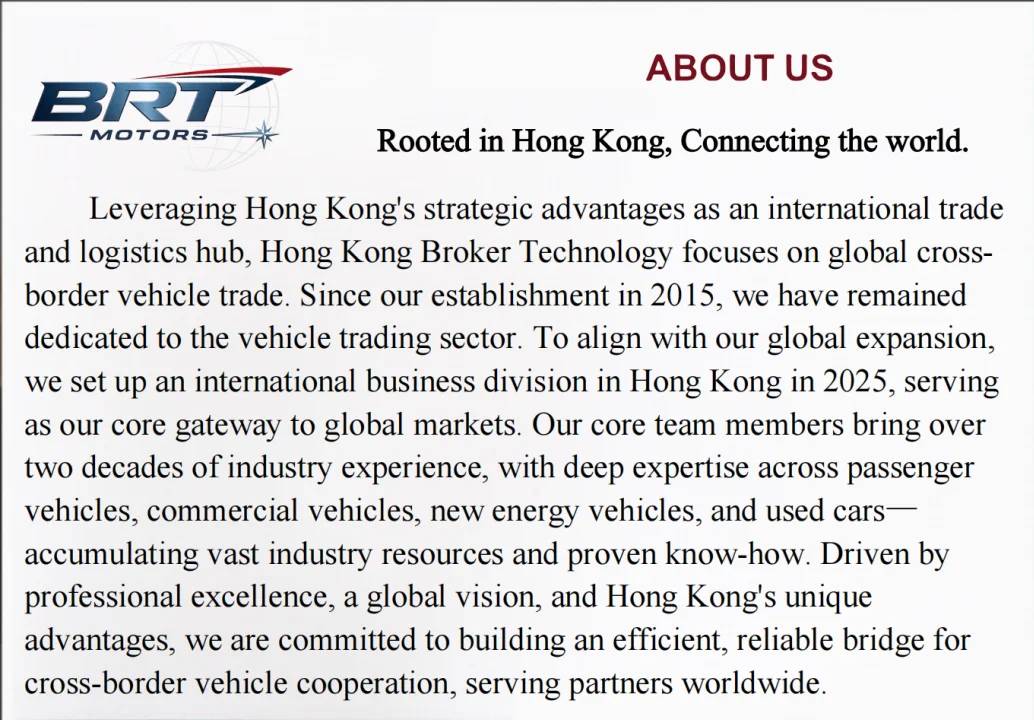 BRT
MOTORS

ABOUT US

Rooted in Hong Kong, Connecting the world.

Leveraging Hong Kong's strategic advantages as an international trade and logistics hub, Hong Kong Broker Technology focuses on global cross-border vehicle trade. Since our establishment in 2015, we have remained dedicated to the vehicle trading sector. To align with our global expansion, we set up an international business division in Hong Kong in 2025, serving as our core gateway to global markets. Our core team members bring over two decades of industry experience, with deep expertise across passenger vehicles, commercial vehicles, new energy vehicles, and used cars—accumulating vast industry resources and proven know-how. Driven by professional excellence, a global vision, and Hong Kong's unique advantages, we are committed to building an efficient, reliable bridge for cross-border vehicle cooperation, serving partners worldwide.